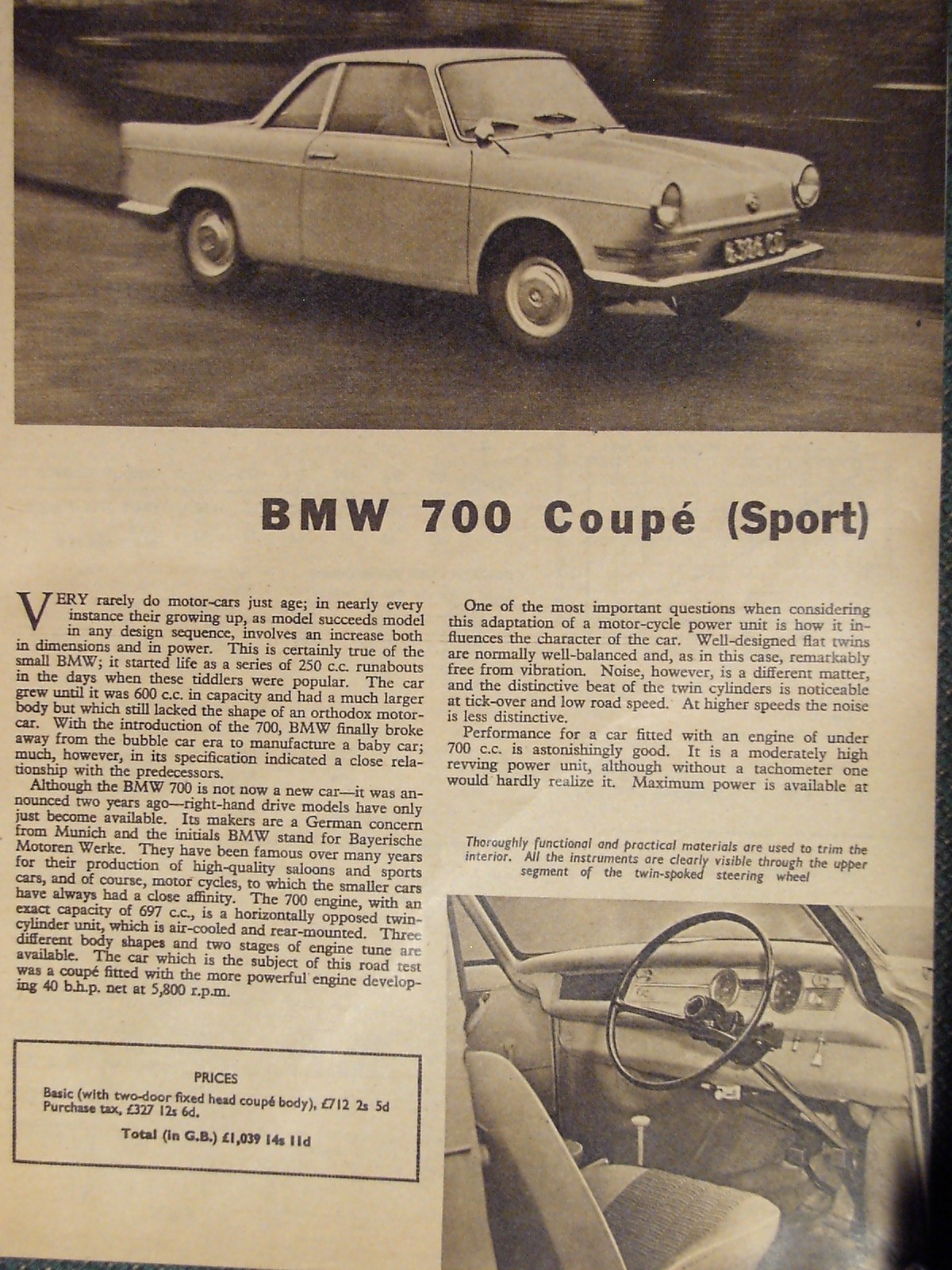 BMW 700 Coupé (Sport)

VERY rarely do motor-cars just age; in nearly every instance their growing up, as model succeeds model in any design sequence, involves an increase both in dimensions and in power. This is certainly true of the small BMW; it started life as a series of 250 c.c. runabouts in the days when these tiddlers were popular. The car grew until it was 600 c.c. in capacity and had a much larger body but which still lacked the shape of an orthodox motor-car. With the introduction of the 700, BMW finally broke away from the bubble car era to manufacture a baby car; much, however, in its specification indicated a close relationship with the predecessors.

Although the BMW 700 is not now a new car—it was announced two years ago—right-hand drive models have only just become available. Its makers are a German concern from Munich and the initials BMW stand for Bayerische Motoren Werke. They have been famous over many years for their production of high-quality saloons and sports cars, and of course, motor cycles, to which the smaller cars have always had a close affinity. The 700 engine, with an exact capacity of 697 c.c., is a horizontally opposed twin-cylinder unit, which is air-cooled and rear-mounted. Three different body shapes and two stages of engine tune are available. The car which is the subject of this road test was a coupé fitted with the more powerful engine developing 40 b.h.p. net at 5,800 r.p.m.

PRICES
Basic (with two-door fixed head coupé body), £712 2s 5d
Purchase tax, £327 12s 6d.
Total (in G.B.) £1,039 14s 11d

One of the most important questions when considering this adaptation of a motor-cycle power unit is how it influences the character of the car. Well-designed flat twins are normally well-balanced and, as in this case, remarkably free from vibration. Noise, however, is a different matter, and the distinctive beat of the twin cylinders is noticeable at tick-over and low road speed. At higher speeds the noise is less distinctive.

Performance for a car fitted with an engine of under 700 c.c. is astonishingly good. It is a moderately high revving power unit, although without a tachometer one would hardly realize it. Maximum power is available at

Thoroughly functional and practical materials are used to trim the interior. All the instruments are clearly visible through the upper segment of the twin-spoked steering wheel